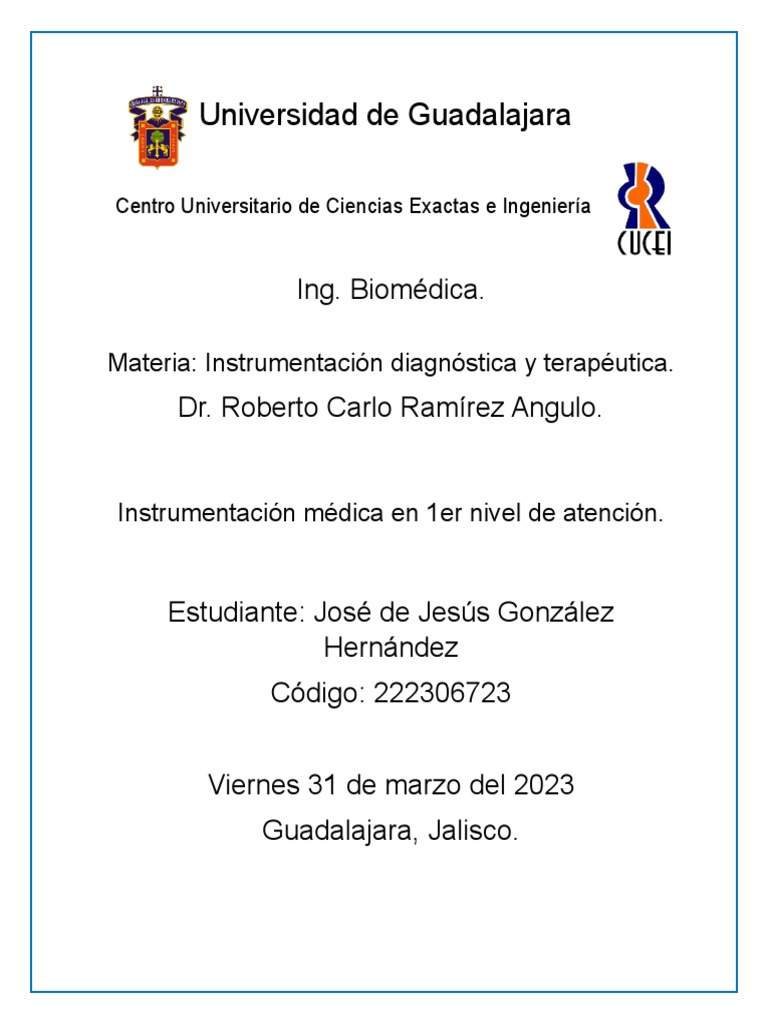 Universidad de Guadalajara

Centro Universitario de Ciencias Exactas e Ingeniería

CUCEI

Ing. Biomédica.

Materia: Instrumentación diagnóstica y terapéutica.

Dr. Roberto Carlo Ramírez Angulo.

Instrumentación médica en 1er nivel de atención.

Estudiante: José de Jesús González Hernández

Código: 222306723

Viernes 31 de marzo del 2023

Guadalajara, Jalisco.